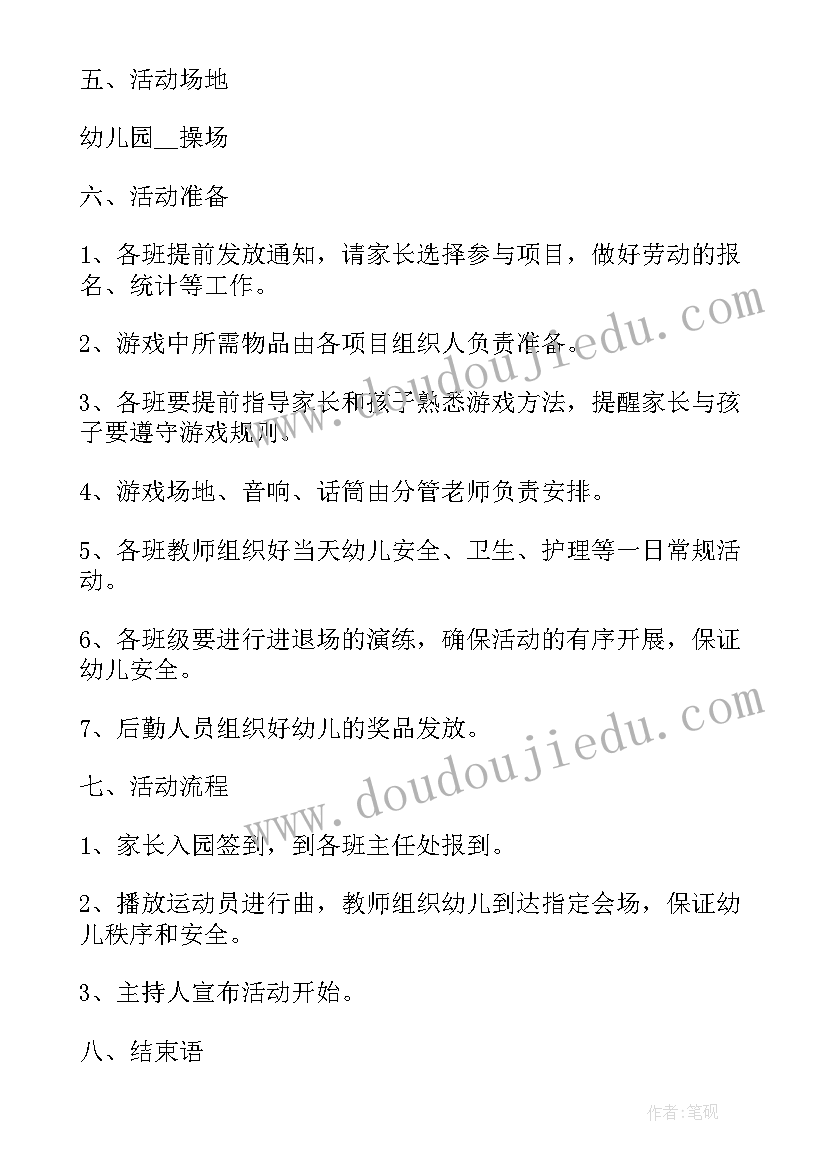 五、活动场地

幼儿园__操场

六、活动准备

1、各班提前发放通知，请家长选择参与项目，做好劳动的报名、统计等工作。

2、游戏中所需物品由各项目组织人负责准备。

3、各班要提前指导家长和孩子熟悉游戏方法，提醒家长与孩子要遵守游戏规则。

4、游戏场地、音响、话筒由分管老师负责安排。

5、各班教师组织好当天幼儿安全、卫生、护理等一日常规活动。

6、各班级要进行进退场的演练，确保活动的有序开展，保证幼儿安全。

7、后勤人员组织好幼儿的奖品发放。

七、活动流程

1、家长入园签到，到各班主任处报到。

2、播放运动员进行曲，教师组织幼儿到达指定会场，保证幼儿秩序和安全。

3、主持人宣布活动开始。

八、结束语

www.doudoujiedu.com

www.doudoujiedu.com

作者:笔砚